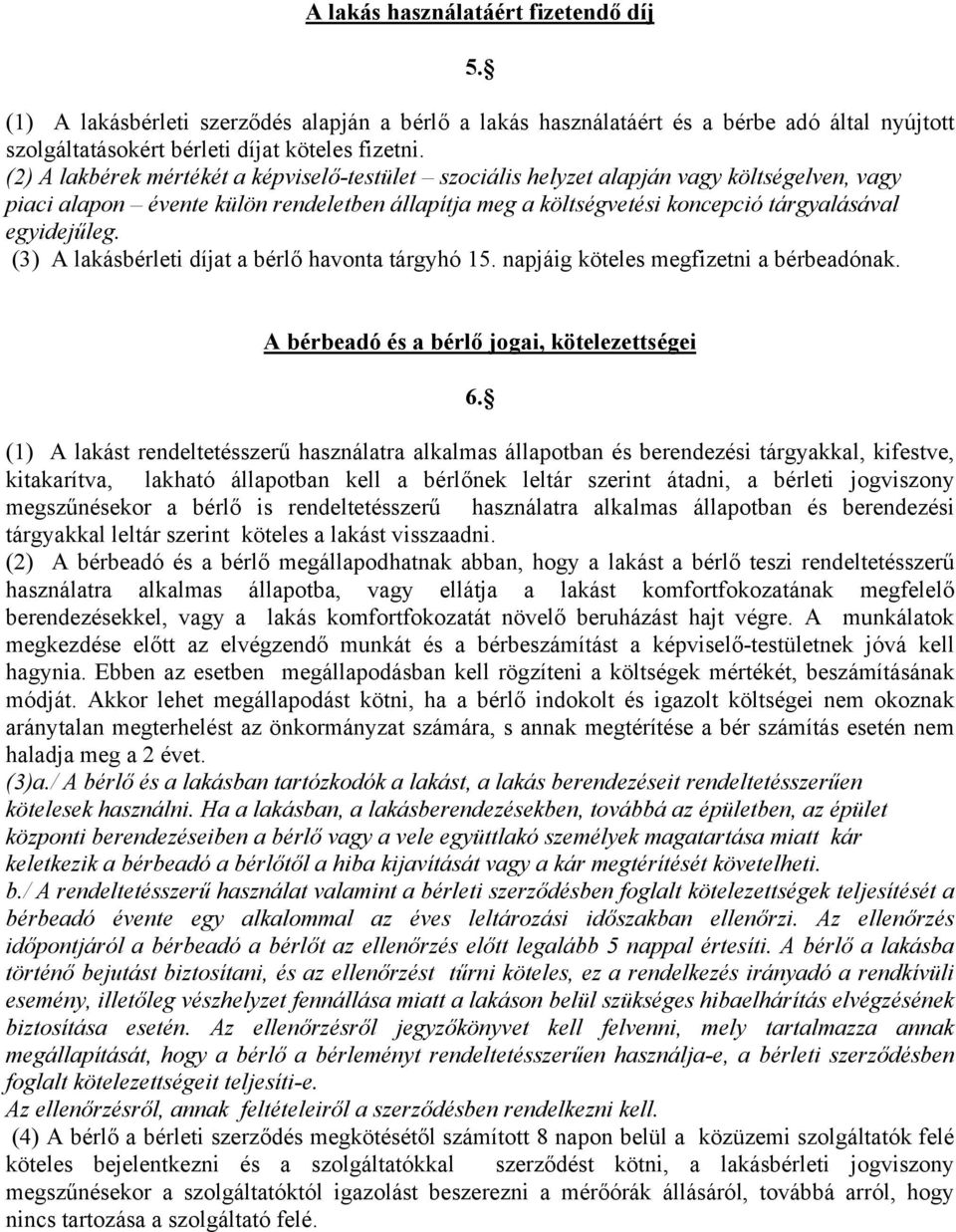 A lakás használatáért fizetendő díj

5.§

(1) A lakásbérleti szerződés alapján a bérlő a lakás használatáért és a bérbe adó által nyújtott szolgáltatásokért bérleti díjat köteles fizetni.
(2) A lakbérek mértékét a képviselő-testület – szociális helyzet alapján vagy költségelven, vagy piaci alapon – évente külön rendeletben állapítja meg a költségvetési koncepció tárgyalásával egyidejűleg.
(3) A lakásbérleti díjat a bérlő havonta tárgyhó 15. napjáig köteles megfizetni a bérbeadónak.

A bérbeadó és a bérlő jogai, kötelezettségei

6.§

(1) A lakást rendeltetésszerű használatra alkalmas állapotban és berendezési tárgyakkal, kifestve, kitakarítva, lakható állapotban kell a bérlőnek leltár szerint átadni, a bérleti jogviszony megszűnésekor a bérlő is rendeltetésszerű használatra alkalmas állapotban és berendezési tárgyakkal leltár szerint köteles a lakást visszaadni.
(2) A bérbeadó és a bérlő megállapodhatnak abban, hogy a lakást a bérlő teszi rendeltetésszerű használatra alkalmas állapotba, vagy ellátja a lakást komfortfokozatának megfelelő berendezésekkel, vagy a lakás komfortfokozatát növelő beruházást hajt végre. A munkálatok megkezdése előtt az elvégzendő munkát és a bérbeszámítást a képviselő-testületnek jóvá kell hagynia. Ebben az esetben megállapodásban kell rögzíteni a költségek mértékét, beszámításának módját. Akkor lehet megállapodást kötni, ha a bérlő indokolt és igazolt költségei nem okoznak aránytalan megterhelést az önkormányzat számára, s annak megtérítése a bér számítás esetén nem haladja meg a 2 évet.
(3)a./ A bérlő és a lakásban tartózkodók a lakást, a lakás berendezéseit rendeltetésszerűen kötelesek használni. Ha a lakásban, a lakásberendezésekben, továbbá az épületben, az épület központi berendezéseiben a bérlő vagy a vele együttlakó személyek magatartása miatt kár keletkezik a bérbeadó a bérlőtől a hiba kijavítását vagy a kár megtérítését követelheti.
b./ A rendeltetésszerű használat valamint a bérleti szerződésben foglalt kötelezettségek teljesítését a bérbeadó évente egy alkalommal az éves leltározási időszakban ellenőrzi. Az ellenőrzés időpontjáról a bérbeadó a bérlőt az ellenőrzés előtt legalább 5 nappal értesíti. A bérlő a lakásba történő bejutást biztosítani, és az ellenőrzést tűrni köteles, ez a rendelkezés irányadó a rendkívüli esemény, illetőleg vészhelyzet fennállása miatt a lakáson belül szükséges hibaelhárítás elvégzésének biztosítása esetén. Az ellenőrzésről jegyzőkönyvet kell felvenni, mely tartalmazza annak megállapítását, hogy a bérlő a bérleményt rendeltetésszerűen használja-e, a bérleti szerződésben foglalt kötelezettségeit teljesíti-e.
Az ellenőrzésről, annak feltételeiről a szerződésben rendelkezni kell.
(4) A bérlő a bérleti szerződés megkötésétől számított 8 napon belül a közüzemi szolgáltatók felé köteles bejelentkezni és a szolgáltatókkal szerződést kötni, a lakásbérleti jogviszony megszűnésekor a szolgáltatóktól igazolást beszerezni a mérőórák állásáról, továbbá arról, hogy nincs tartozása a szolgáltató felé.